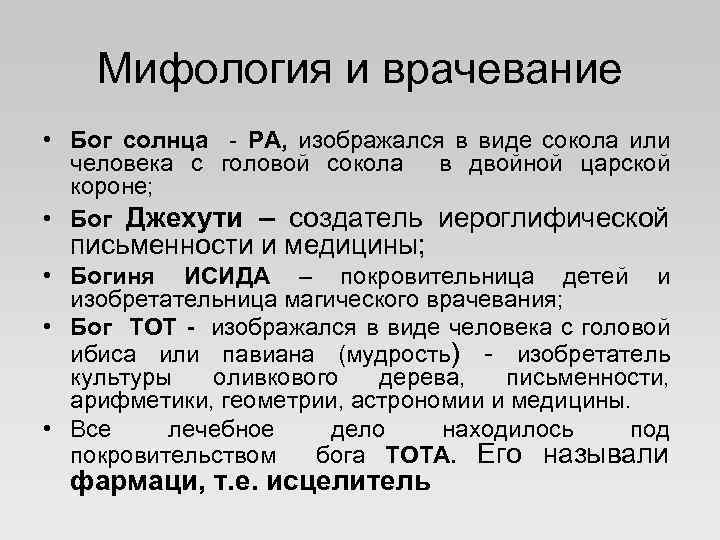 Мифология и врачевание

• Бог солнца - РА, изображался в виде сокола или человека с головой сокола в двойной царской короне;
• Бог Джехути – создатель иероглифической письменности и медицины;
• Богиня ИСИДА – покровительница детей и изобретательница магического врачевания;
• Бог ТОТ - изображался в виде человека с головой ибиса или павиана (мудрость) - изобретатель культуры оливкового дерева, письменности, арифметики, геометрии, астрономии и медицины.
• Все лечебное дело находилось под покровительством бога ТОТА. Его называли фармаци, т.е. исцелитель